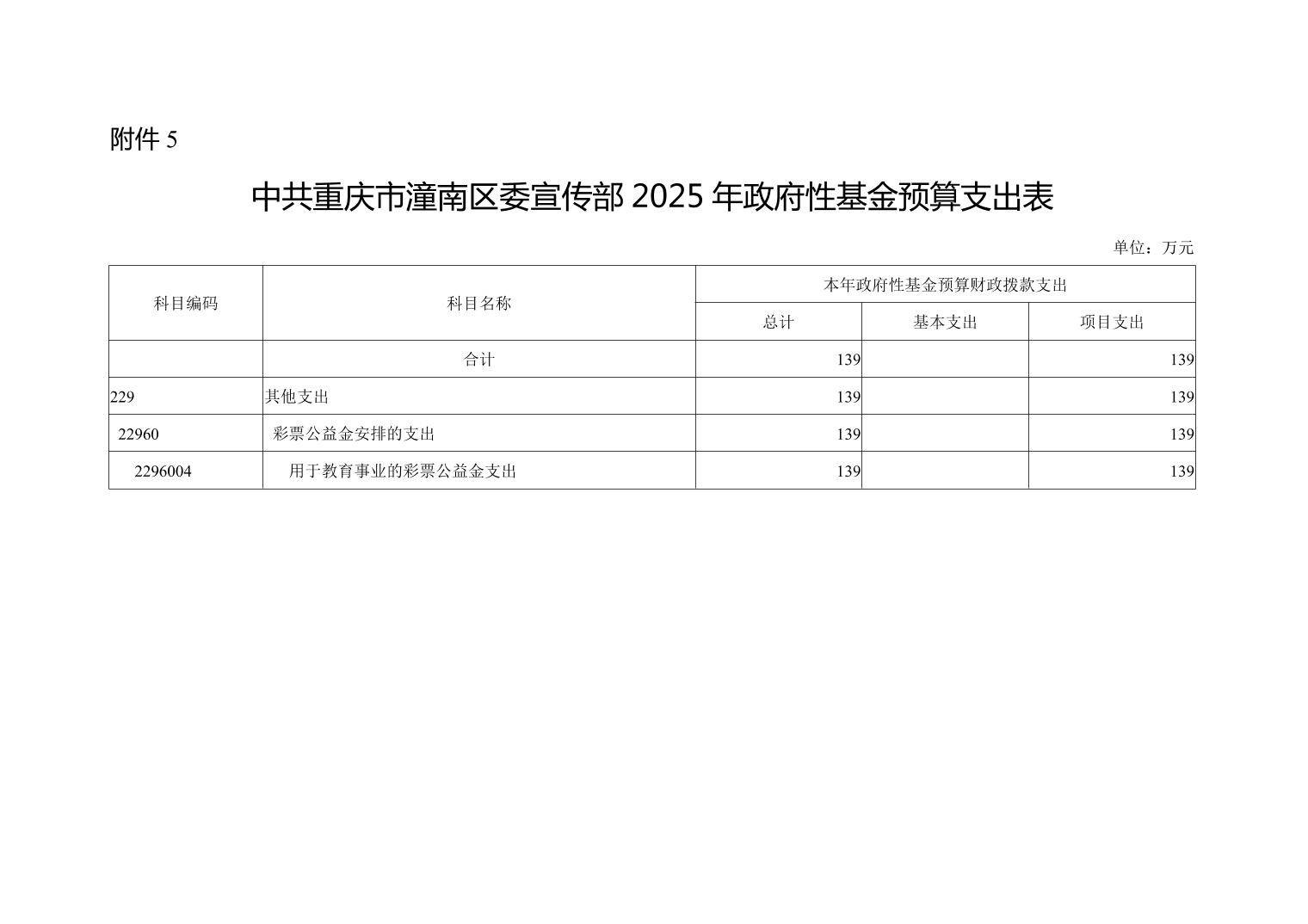 附件 5

中共重庆市潼南区委宣传部 2025 年政府性基金预算支出表

单位：万元

| 科目编码 | 科目名称 | 本年政府性基金预算财政拨款支出 | | |
|---|---|---|---|---|
| | | 总计 | 基本支出 | 项目支出 |
| | 合计 | 139 | | 139 |
| 229 | 其他支出 | 139 | | 139 |
| 22960 | 彩票公益金安排的支出 | 139 | | 139 |
| 2296004 | 用于教育事业的彩票公益金支出 | 139 | | 139 |